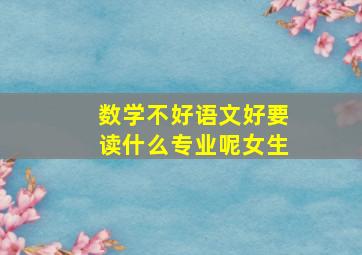 数学不好语文好要读什么专业呢女生